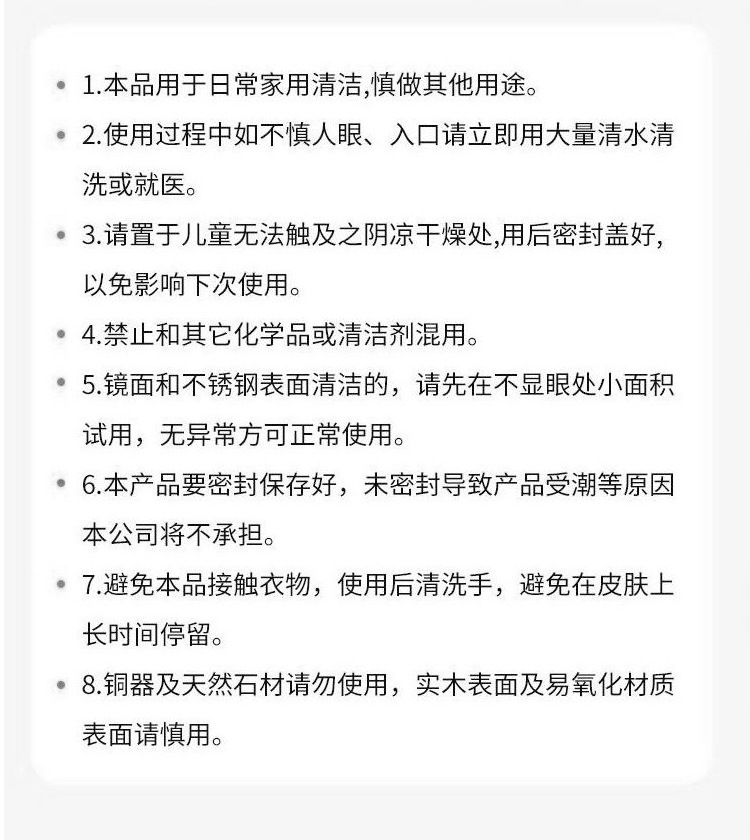 1.本品用于日常家用清洁,慎做其他用途。

2.使用过程中如不慎人眼、入口请立即用大量清水清洗或就医。

3.请置于儿童无法触及之阴凉干燥处,用后密封盖好,以免影响下次使用。

4.禁止和其它化学品或清洁剂混用。

5.镜面和不锈钢表面清洁的，请先在不显眼处小面积试用，无异常方可正常使用。

6.本产品要密封保存好，未密封导致产品受潮等原因本公司将不承担。

7.避免本品接触衣物，使用后清洗手，避免在皮肤上长时间停留。

8.铜器及天然石材请勿使用，实木表面及易氧化材质表面请慎用。